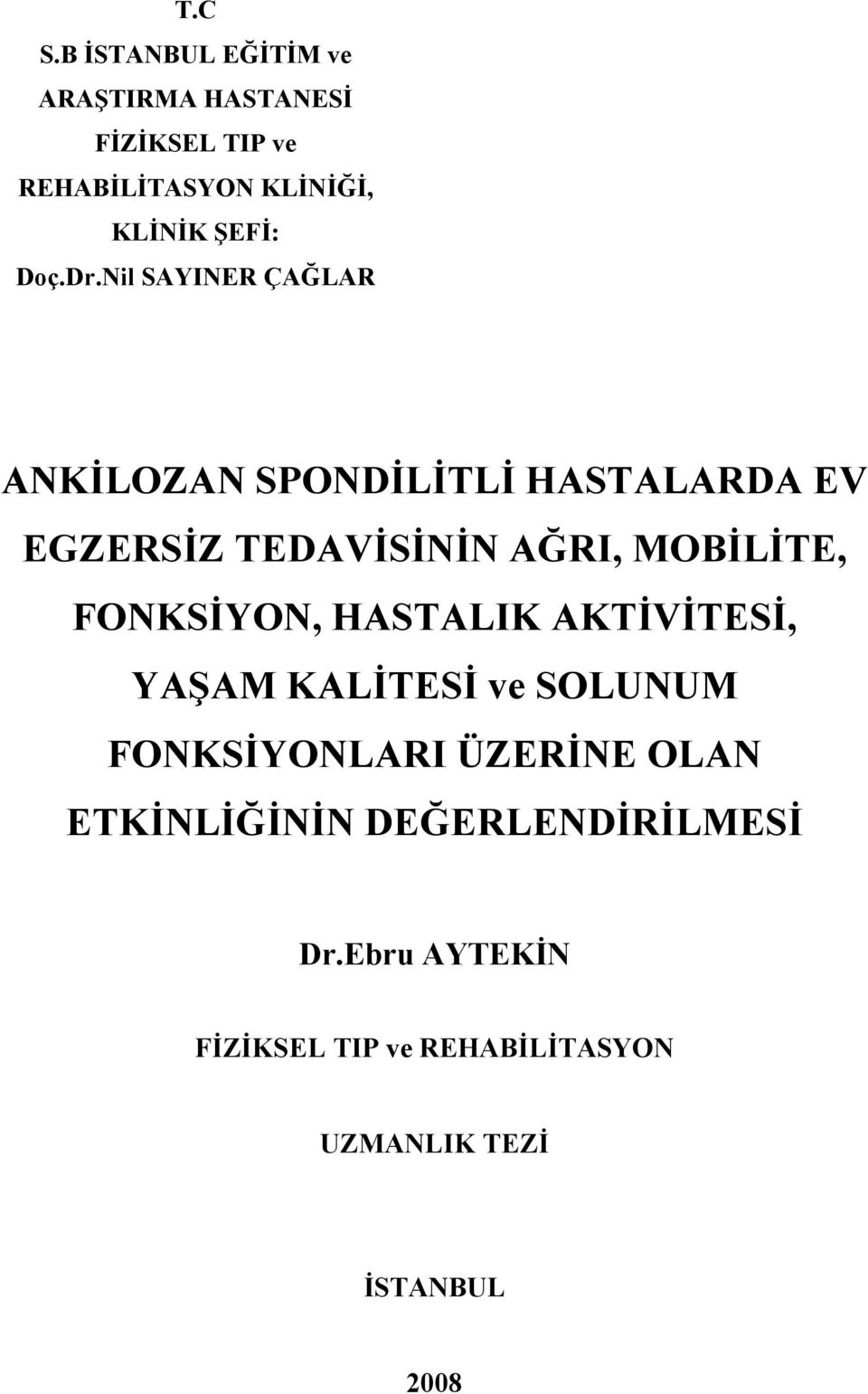 T.C
S.B İSTANBUL EĞİTİM ve
ARAŞTIRMA HASTANESİ
FİZİKSEL TIP ve
REHABİLİTASYON KLİNİĞİ,
KLİNİK ŞEFİ:
Doç.Dr.Nil SAYINER ÇAĞLAR

ANKİLOZAN SPONDİLİTLİ HASTALARDA EV EGZERSİZ TEDAVİSİNİN AĞRI, MOBİLİTE, FONKSİYON, HASTALIK AKTİVİTESİ, YAŞAM KALİTESİ ve SOLUNUM FONKSİYONLARI ÜZERİNE OLAN ETKİNLİĞİNİN DEĞERLENDİRİLMESİ

Dr.Ebru AYTEKİN

FİZİKSEL TIP ve REHABİLİTASYON

UZMANLIK TEZİ

İSTANBUL

2008